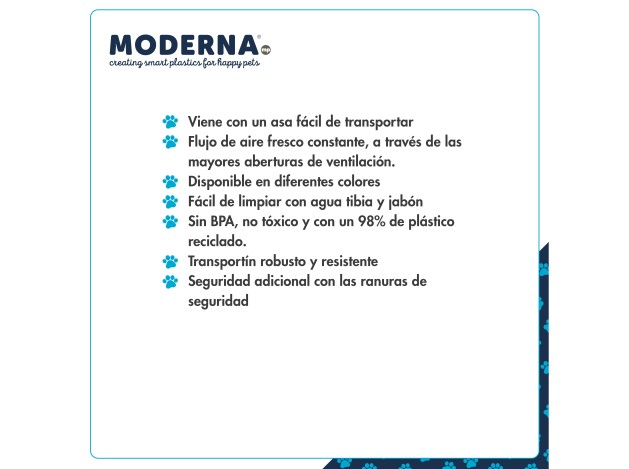 MODERNA®
creating smart plastics for happy pets

Viene con un asa fácil de transportar
Flujo de aire fresco constante, a través de las mayores aberturas de ventilación.
Disponible en diferentes colores
Fácil de limpiar con agua tibia y jabón
Sin BPA, no tóxico y con un 98% de plástico reciclado.
Transportín robusto y resistente
Seguridad adicional con las ranuras de seguridad